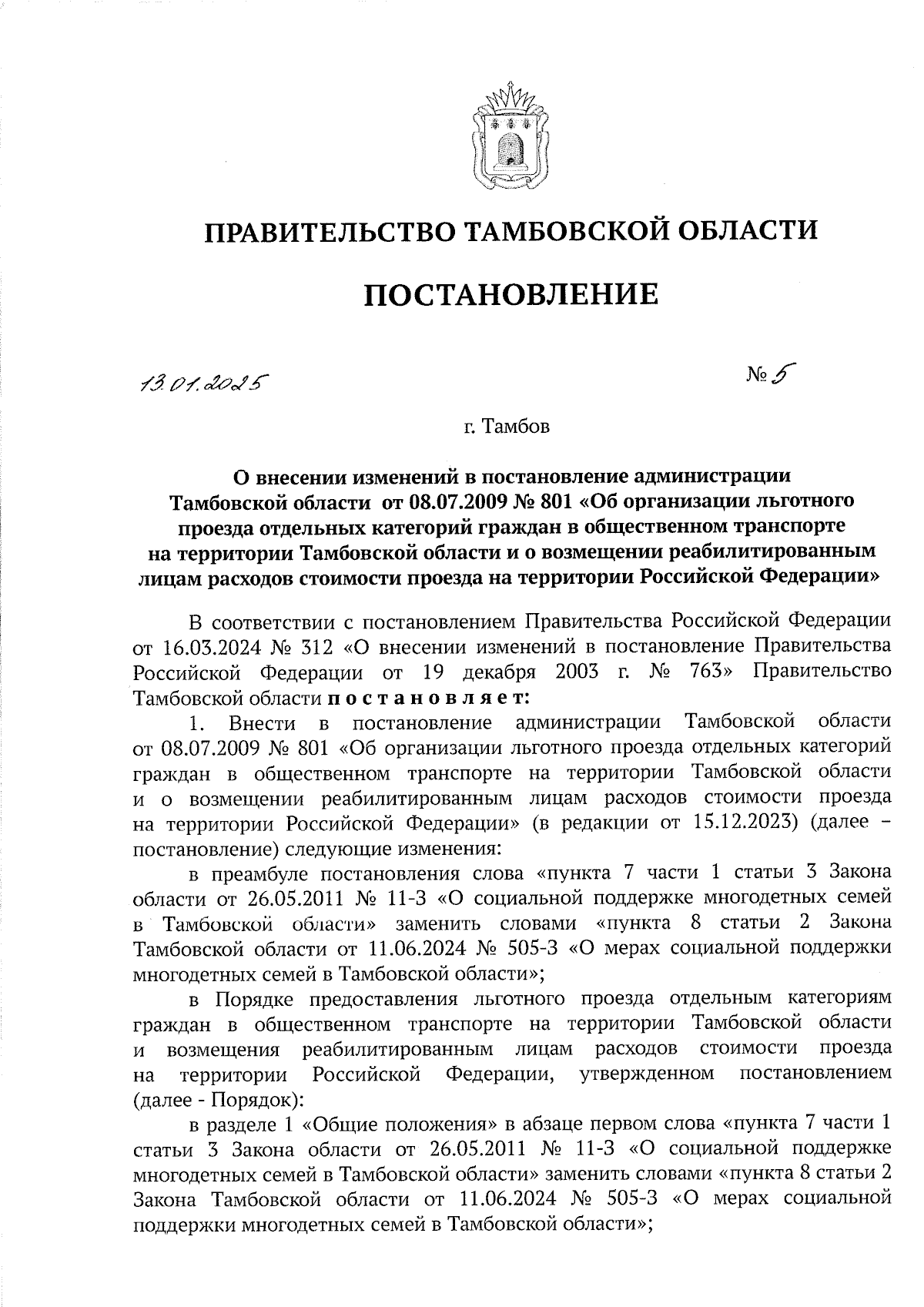 ПРАВИТЕЛЬСТВО ТАМБОВСКОЙ ОБЛАСТИ

ПОСТАНОВЛЕНИЕ

13.01.2025

№ 5

г. Тамбов

О внесении изменений в постановление администрации Тамбовской области от 08.07.2009 № 801 «Об организации льготного проезда отдельных категорий граждан в общественном транспорте на территории Тамбовской области и о возмещении реабилитированным лицам расходов стоимости проезда на территории Российской Федерации»

В соответствии с постановлением Правительства Российской Федерации от 16.03.2024 № 312 «О внесении изменений в постановление Правительства Российской Федерации от 19 декабря 2003 г. № 763» Правительство Тамбовской области постановляет:

1. Внести в постановление администрации Тамбовской области от 08.07.2009 № 801 «Об организации льготного проезда отдельных категорий граждан в общественном транспорте на территории Тамбовской области и о возмещении реабилитированным лицам расходов стоимости проезда на территории Российской Федерации» (в редакции от 15.12.2023) (далее – постановление) следующие изменения:

в преамбуле постановления слова «пункта 7 части 1 статьи 3 Закона области от 26.05.2011 № 11-З «О социальной поддержке многодетных семей в Тамбовской области» заменить словами «пункта 8 статьи 2 Закона Тамбовской области от 11.06.2024 № 505-З «О мерах социальной поддержки многодетных семей в Тамбовской области»;

в Порядке предоставления льготного проезда отдельным категориям граждан в общественном транспорте на территории Тамбовской области и возмещения реабилитированным лицам расходов стоимости проезда на территории Российской Федерации, утвержденном постановлением (далее - Порядок):

в разделе 1 «Общие положения» в абзаце первом слова «пункта 7 части 1 статьи 3 Закона области от 26.05.2011 № 11-З «О социальной поддержке многодетных семей в Тамбовской области» заменить словами «пункта 8 статьи 2 Закона Тамбовской области от 11.06.2024 № 505-З «О мерах социальной поддержки многодетных семей в Тамбовской области»;